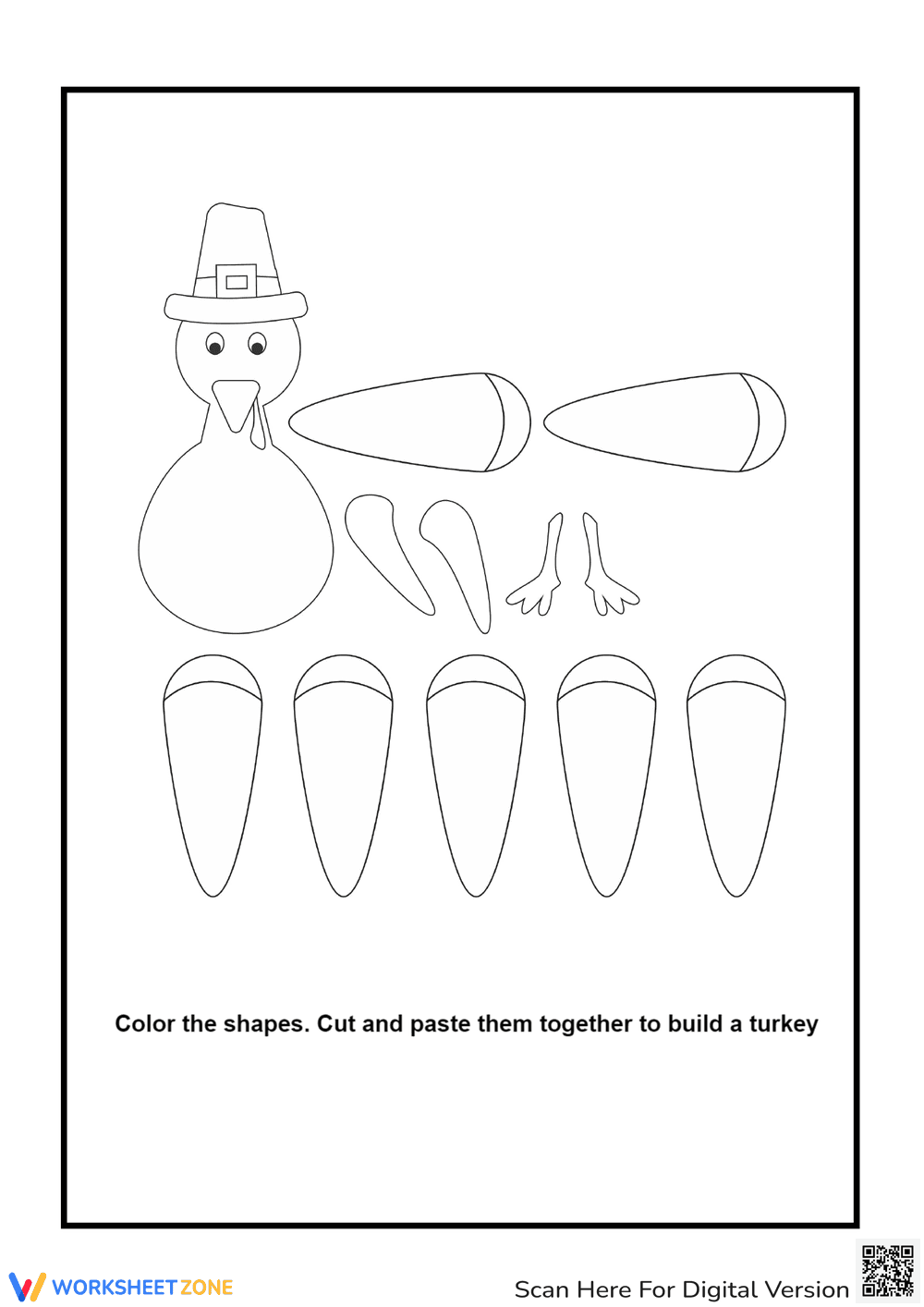 Color the shapes. Cut and paste them together to build a turkey

WORKSHEET ZONE

Scan Here For Digital Version